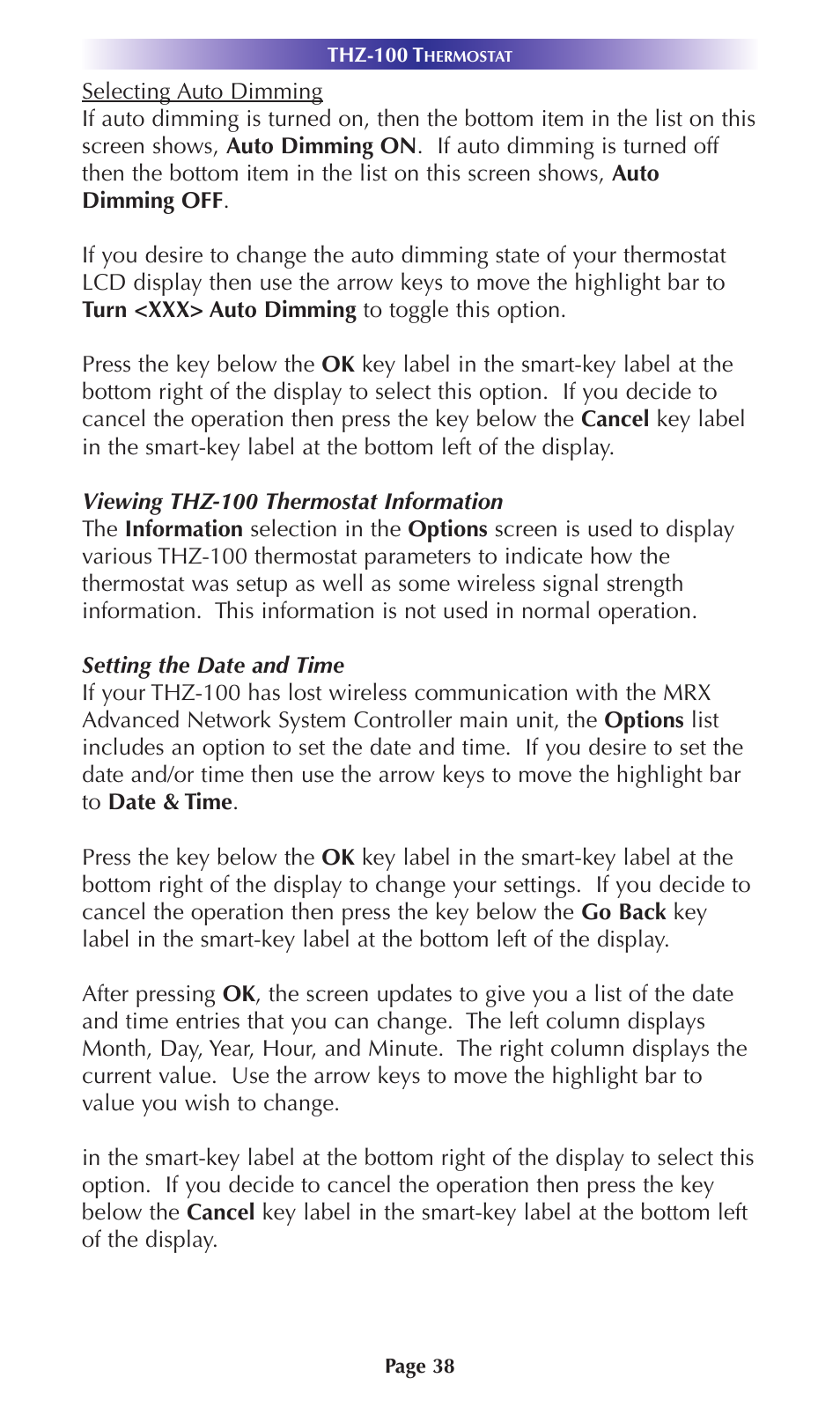 THZ-100 THERMOSTAT

Selecting Auto Dimming
If auto dimming is turned on, then the bottom item in the list on this screen shows, Auto Dimming ON. If auto dimming is turned off then the bottom item in the list on this screen shows, Auto Dimming OFF.

If you desire to change the auto dimming state of your thermostat LCD display then use the arrow keys to move the highlight bar to Turn <XXX> Auto Dimming to toggle this option.

Press the key below the OK key label in the smart-key label at the bottom right of the display to select this option. If you decide to cancel the operation then press the key below the Cancel key label in the smart-key label at the bottom left of the display.

Viewing THZ-100 Thermostat Information
The Information selection in the Options screen is used to display various THZ-100 thermostat parameters to indicate how the thermostat was setup as well as some wireless signal strength information. This information is not used in normal operation.

Setting the Date and Time
If your THZ-100 has lost wireless communication with the MRX Advanced Network System Controller main unit, the Options list includes an option to set the date and time. If you desire to set the date and/or time then use the arrow keys to move the highlight bar to Date & Time.

Press the key below the OK key label in the smart-key label at the bottom right of the display to change your settings. If you decide to cancel the operation then press the key below the Go Back key label in the smart-key label at the bottom left of the display.

After pressing OK, the screen updates to give you a list of the date and time entries that you can change. The left column displays Month, Day, Year, Hour, and Minute. The right column displays the current value. Use the arrow keys to move the highlight bar to value you wish to change.

in the smart-key label at the bottom right of the display to select this option. If you decide to cancel the operation then press the key below the Cancel key label in the smart-key label at the bottom left of the display.

Page 38